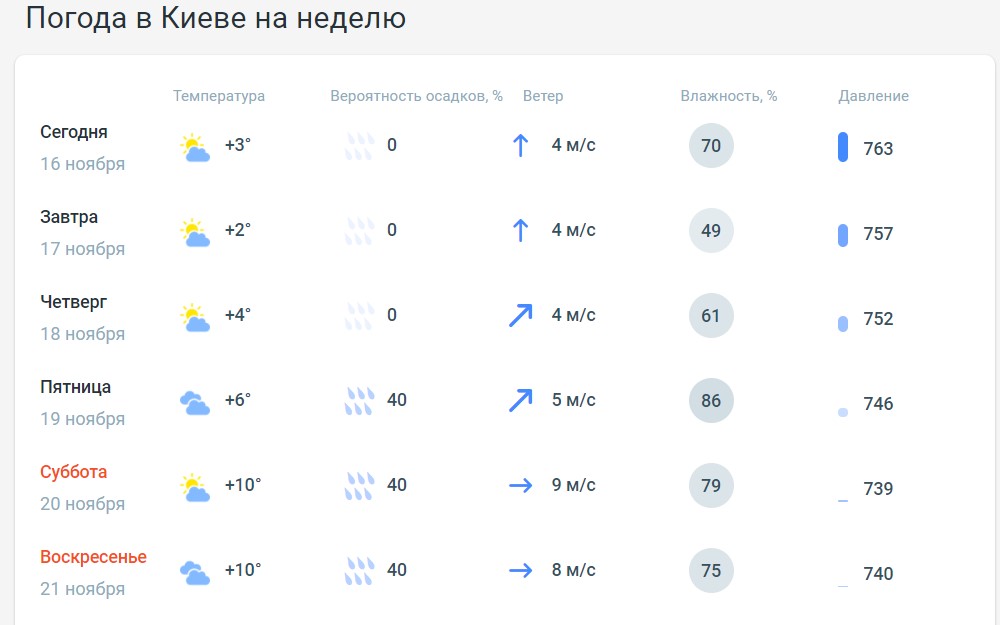 Погода в Киеве на неделю

| | Температура | Вероятность осадков, % | Ветер | Влажность, % | Давление |
|---|---|---|---|---|---|
| Сегодня 16 ноября | +3° | 0 | 4 м/с | 70 | 763 |
| Завтра 17 ноября | +2° | 0 | 4 м/с | 49 | 757 |
| Четверг 18 ноября | +4° | 0 | 4 м/с | 61 | 752 |
| Пятница 19 ноября | +6° | 40 | 5 м/с | 86 | 746 |
| Суббота 20 ноября | +10° | 40 | 9 м/с | 79 | 739 |
| Воскресенье 21 ноября | +10° | 40 | 8 м/с | 75 | 740 |